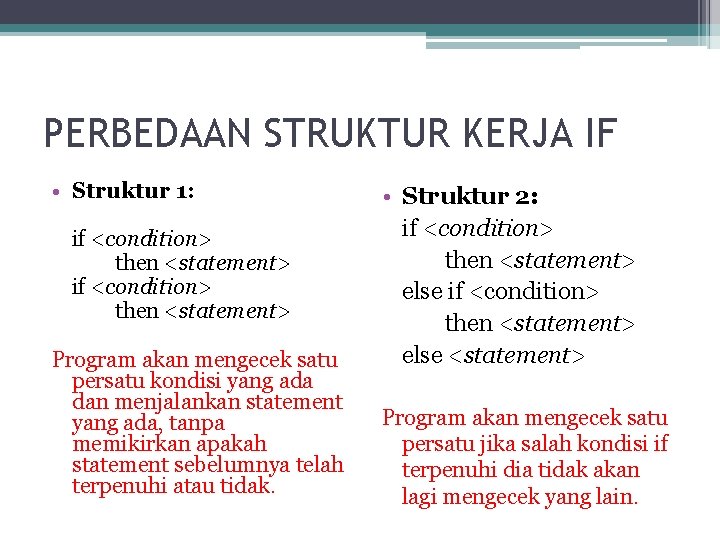 PERBEDAAN STRUKTUR KERJA IF

• Struktur 1:

if <condition>
then <statement>
if <condition>
then <statement>

Program akan mengecek satu persatu kondisi yang ada dan menjalankan statement yang ada, tanpa memikirkan apakah statement sebelumnya telah terpenuhi atau tidak.

• Struktur 2:

if <condition>
then <statement>
else if <condition>
then <statement>
else <statement>

Program akan mengecek satu persatu jika salah kondisi if terpenuhi dia tidak akan lagi mengecek yang lain.